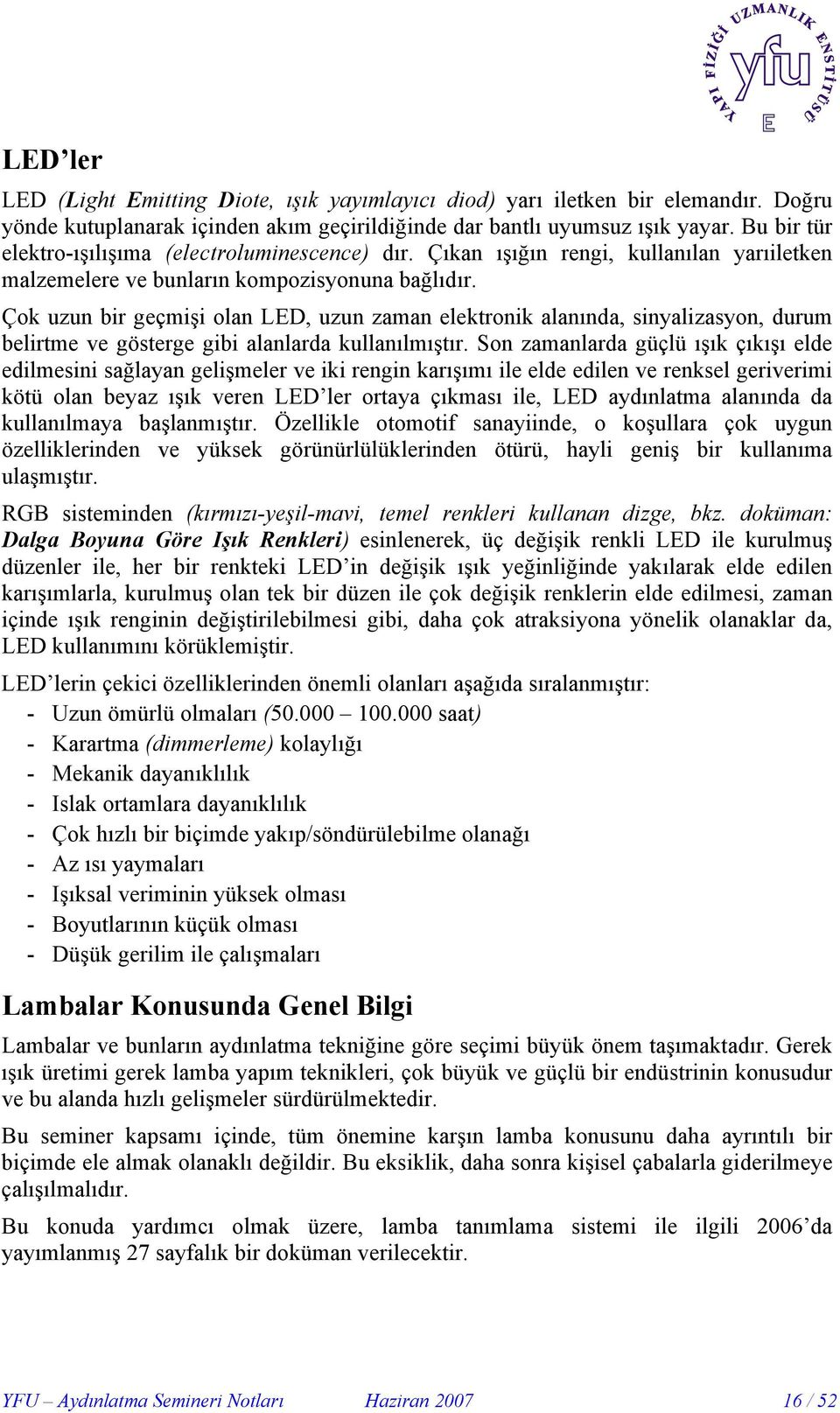 YAPI FİZİĞİ UZMANLIK ENSTİTÜSÜ
yfu
E

LED'ler

LED (Light Emitting Diote, ışık yayımlayıcı diod) yarı iletken bir elemandır. Doğru yönde kutuplanarak içinden akım geçirildiğinde dar bantlı uyumsuz ışık yayar. Bu bir tür elektro-ışılışıma (electroluminescence) dır. Çıkan ışığın rengi, kullanılan yarıiletken malzemelere ve bunların kompozisyonuna bağlıdır.

Çok uzun bir geçmişi olan LED, uzun zaman elektronik alanında, sinyalizasyon, durum belirtme ve gösterge gibi alanlarda kullanılmıştır. Son zamanlarda güçlü ışık çıkışı elde edilmesini sağlayan gelişmeler ve iki rengin karışımı ile elde edilen ve renksel geriverimi kötü olan beyaz ışık veren LED'ler ortaya çıkması ile, LED aydınlatma alanında da kullanılmaya başlanmıştır. Özellikle otomotif sanayiinde, o koşullara çok uygun özelliklerinden ve yüksek görünürlülüklerinden ötürü, hayli geniş bir kullanıma ulaşmıştır.

RGB sisteminden (kırmızı-yeşil-mavi, temel renkleri kullanan dizge, bkz. doküman: Dalga Boyuna Göre Işık Renkleri) esinlenerek, üç değişik renkli LED ile kurulmuş düzenler ile, her bir renkteki LED'in değişik ışık yeğinliğinde yakılarak elde edilen karışımlarla, kurulmuş olan tek bir düzen ile çok değişik renklerin elde edilmesi, zaman içinde ışık renginin değiştirilebilmesi gibi, daha çok atraksiyona yönelik olanaklar da, LED kullanımını körüklemiştir.

LED'lerin çekici özelliklerinden önemli olanları aşağıda sıralanmıştır:
- Uzun ömürlü olmaları (50.000 – 100.000 saat)
- Karartma (dimmerleme) kolaylığı
- Mekanik dayanıklılık
- Islak ortamlara dayanıklılık
- Çok hızlı bir biçimde yakıp/söndürülebilme olanağı
- Az ısı yaymaları
- Işıksal veriminin yüksek olması
- Boyutlarının küçük olması
- Düşük gerilim ile çalışmaları

Lambalar Konusunda Genel Bilgi

Lambalar ve bunların aydınlatma tekniğine göre seçimi büyük önem taşımaktadır. Gerek ışık üretimi gerek lamba yapım teknikleri, çok büyük ve güçlü bir endüstrinin konusudur ve bu alanda hızlı gelişmeler sürdürülmektedir.

Bu seminer kapsamı içinde, tüm önemine karşın lamba konusunu daha ayrıntılı bir biçimde ele almak olanaklı değildir. Bu eksiklik, daha sonra kişisel çabalarla giderilmeye çalışılmalıdır.

Bu konuda yardımcı olmak üzere, lamba tanımlama sistemi ile ilgili 2006'da yayımlanmış 27 sayfalık bir doküman verilecektir.

YFU – Aydınlatma Semineri Notları Haziran 2007 16 / 52